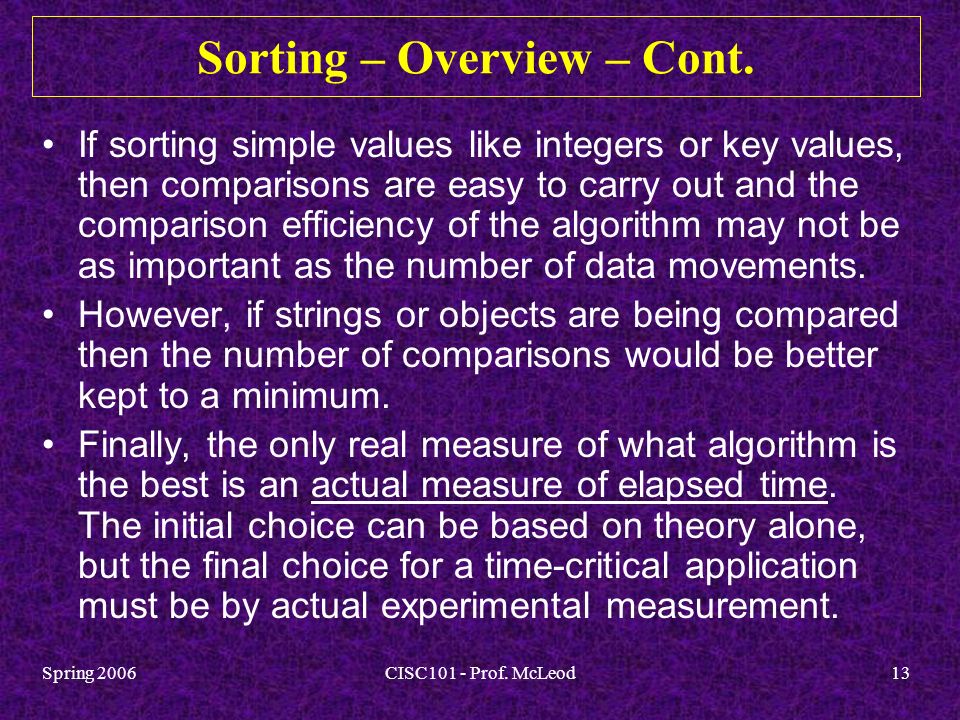 Sorting – Overview – Cont.

• If sorting simple values like integers or key values, then comparisons are easy to carry out and the comparison efficiency of the algorithm may not be as important as the number of data movements.

• However, if strings or objects are being compared then the number of comparisons would be better kept to a minimum.

• Finally, the only real measure of what algorithm is the best is an actual measure of elapsed time. The initial choice can be based on theory alone, but the final choice for a time-critical application must be by actual experimental measurement.

Spring 2006

CISC101 - Prof. McLeod

13